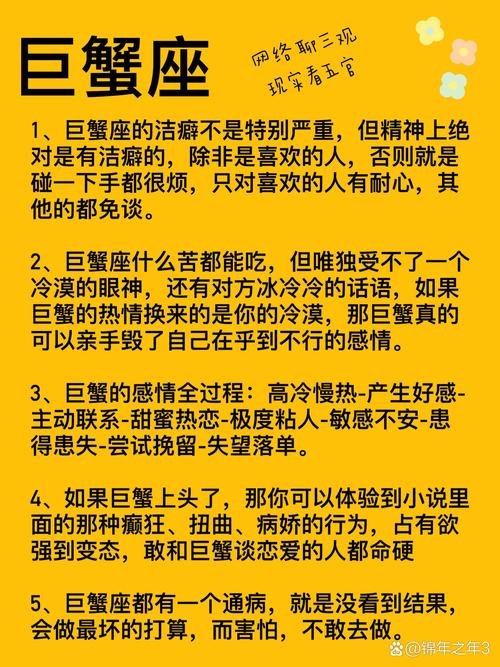 巨蟹座

网络聊三观
现实看五官

1、巨蟹座的洁癖不是特别严重，但精神上绝对是有洁癖的，除非是喜欢的人，否则就是碰一下手都很烦，只对喜欢的人有耐心，其他的都免谈。

2、巨蟹座什么苦都能吃，但唯独受不了一个冷漠的眼神，还有对方冰冷冷的话语，如果巨蟹的热情换来的是你的冷漠，那巨蟹真的可以亲手毁了自己在乎到不行的感情。

3、巨蟹的感情全过程：高冷慢热-产生好感-主动联系-甜蜜热恋-极度粘人-敏感不安-患得患失-尝试挽留-失望落单。

4、如果巨蟹上头了，那你可以体验到小说里面的那种癫狂、扭曲、病娇的行为，占有欲强到变态，敢和巨蟹谈恋爱的人都命硬

5、巨蟹座都有一个通病，就是没看到结果，会做最坏的打算，而害怕，不敢去做。

@锦年之年3